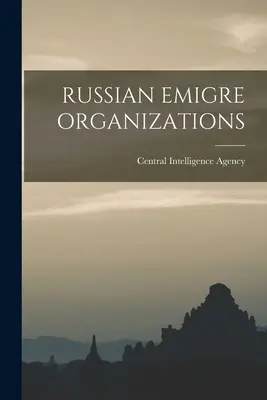 RUSSIAN EMIGRE ORGANIZATIONS

Central Intelligence Agency